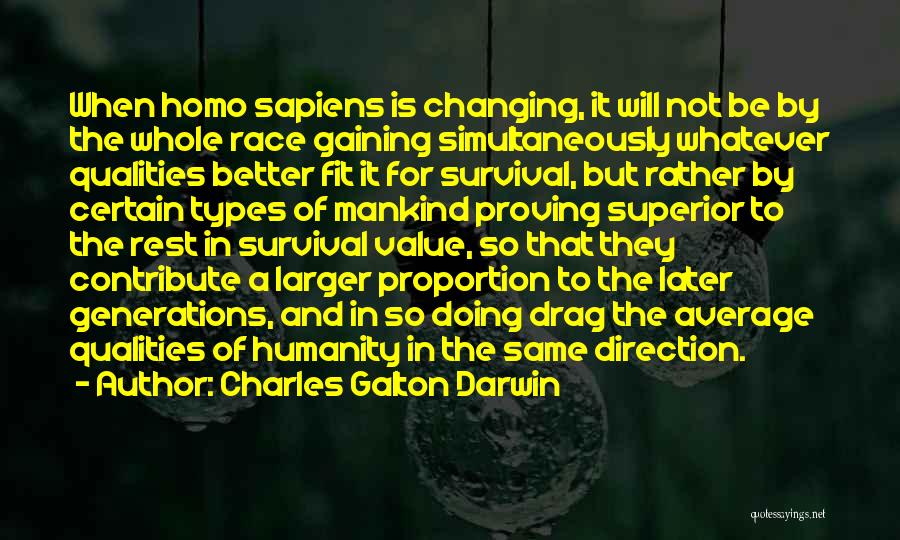 When homo sapiens is changing, it will not be by the whole race gaining simultaneously whatever qualities better fit it for survival, but rather by certain types of mankind proving superior to the rest in survival value, so that they contribute a larger proportion to the later generations, and in so doing drag the average qualities of humanity in the same direction.
- Author: Charles Galton Darwin

quotessayings.net